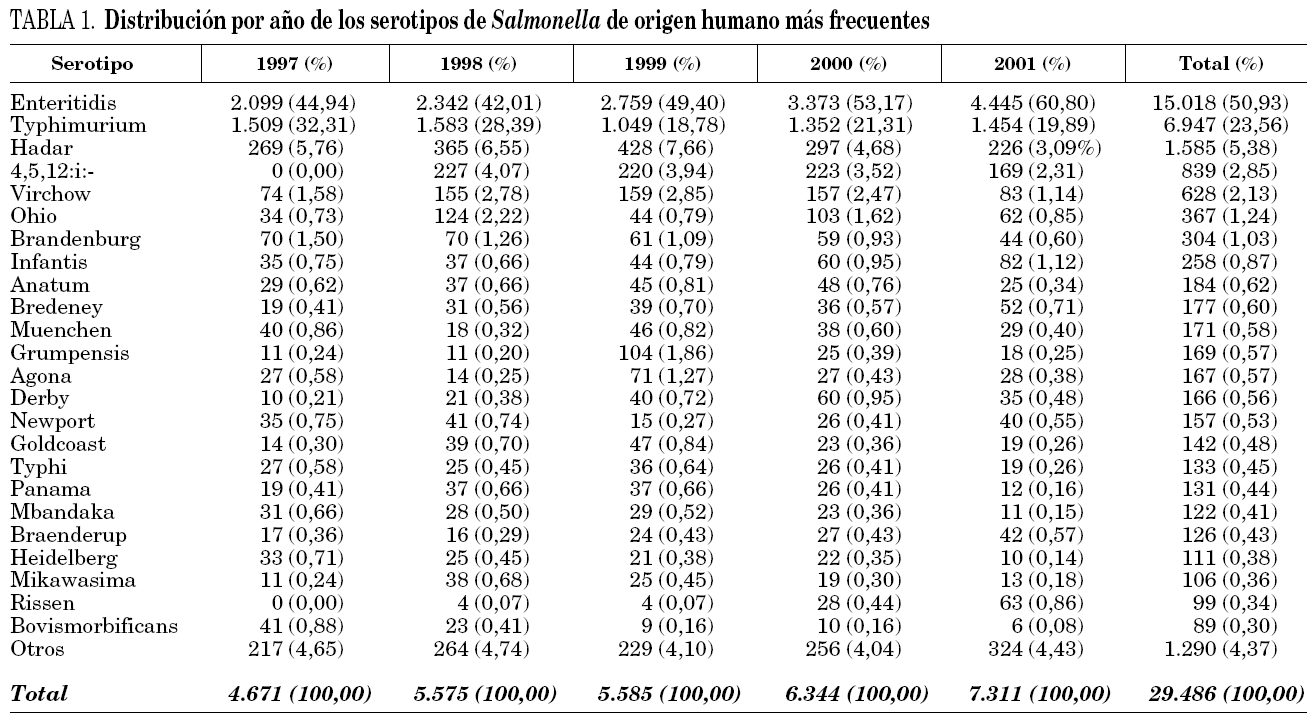 TABLA 1. Distribución por año de los serotipos de Salmonella de origen humano más frecuentes

| Serotipo | 1997 (%) | 1998 (%) | 1999 (%) | 2000 (%) | 2001 (%) | Total (%) |
|---|---|---|---|---|---|---|
| Enteritidis | 2.099 (44,94) | 2.342 (42,01) | 2.759 (49,40) | 3.373 (53,17) | 4.445 (60,80) | 15.018 (50,93) |
| Typhimurium | 1.509 (32,31) | 1.583 (28,39) | 1.049 (18,78) | 1.352 (21,31) | 1.454 (19,89) | 6.947 (23,56) |
| Hadar | 269 (5,76) | 365 (6,55) | 428 (7,66) | 297 (4,68) | 226 (3,09%) | 1.585 (5,38) |
| 4,5,12:i:- | 0 (0,00) | 227 (4,07) | 220 (3,94) | 223 (3,52) | 169 (2,31) | 839 (2,85) |
| Virchow | 74 (1,58) | 155 (2,78) | 159 (2,85) | 157 (2,47) | 83 (1,14) | 628 (2,13) |
| Ohio | 34 (0,73) | 124 (2,22) | 44 (0,79) | 103 (1,62) | 62 (0,85) | 367 (1,24) |
| Brandenburg | 70 (1,50) | 70 (1,26) | 61 (1,09) | 59 (0,93) | 44 (0,60) | 304 (1,03) |
| Infantis | 35 (0,75) | 37 (0,66) | 44 (0,79) | 60 (0,95) | 82 (1,12) | 258 (0,87) |
| Anatum | 29 (0,62) | 37 (0,66) | 45 (0,81) | 48 (0,76) | 25 (0,34) | 184 (0,62) |
| Bredeney | 19 (0,41) | 31 (0,56) | 39 (0,70) | 36 (0,57) | 52 (0,71) | 177 (0,60) |
| Muenchen | 40 (0,86) | 18 (0,32) | 46 (0,82) | 38 (0,60) | 29 (0,40) | 171 (0,58) |
| Grumpensis | 11 (0,24) | 11 (0,20) | 104 (1,86) | 25 (0,39) | 18 (0,25) | 169 (0,57) |
| Agona | 27 (0,58) | 14 (0,25) | 71 (1,27) | 27 (0,43) | 28 (0,38) | 167 (0,57) |
| Derby | 10 (0,21) | 21 (0,38) | 40 (0,72) | 60 (0,95) | 35 (0,48) | 166 (0,56) |
| Newport | 35 (0,75) | 41 (0,74) | 15 (0,27) | 26 (0,41) | 40 (0,55) | 157 (0,53) |
| Goldcoast | 14 (0,30) | 39 (0,70) | 47 (0,84) | 23 (0,36) | 19 (0,26) | 142 (0,48) |
| Typhi | 27 (0,58) | 25 (0,45) | 36 (0,64) | 26 (0,41) | 19 (0,26) | 133 (0,45) |
| Panama | 19 (0,41) | 37 (0,66) | 37 (0,66) | 26 (0,41) | 12 (0,16) | 131 (0,44) |
| Mbandaka | 31 (0,66) | 28 (0,50) | 29 (0,52) | 23 (0,36) | 11 (0,15) | 122 (0,41) |
| Braenderup | 17 (0,36) | 16 (0,29) | 24 (0,43) | 27 (0,43) | 42 (0,57) | 126 (0,43) |
| Heidelberg | 33 (0,71) | 25 (0,45) | 21 (0,38) | 22 (0,35) | 10 (0,14) | 111 (0,38) |
| Mikawasima | 11 (0,24) | 38 (0,68) | 25 (0,45) | 19 (0,30) | 13 (0,18) | 106 (0,36) |
| Rissen | 0 (0,00) | 4 (0,07) | 4 (0,07) | 28 (0,44) | 63 (0,86) | 99 (0,34) |
| Bovismorbificans | 41 (0,88) | 23 (0,41) | 9 (0,16) | 10 (0,16) | 6 (0,08) | 89 (0,30) |
| Otros | 217 (4,65) | 264 (4,74) | 229 (4,10) | 256 (4,04) | 324 (4,43) | 1.290 (4,37) |
| Total | 4.671 (100,00) | 5.575 (100,00) | 5.585 (100,00) | 6.344 (100,00) | 7.311 (100,00) | 29.486 (100,00) |